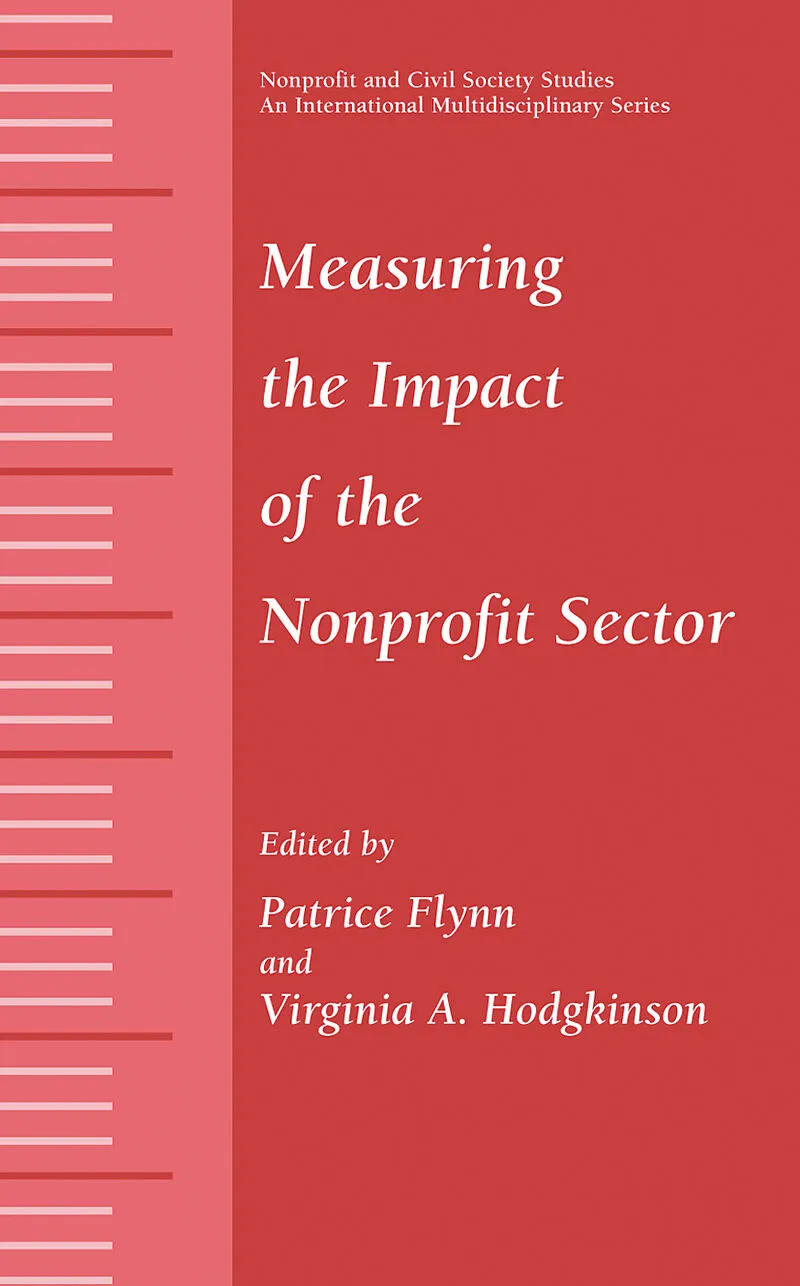 Nonprofit and Civil Society Studies
An International Multidisciplinary Series

Measuring
the Impact
of the
Nonprofit Sector

Edited by
Patrice Flynn
and
Virginia A. Hodgkinson